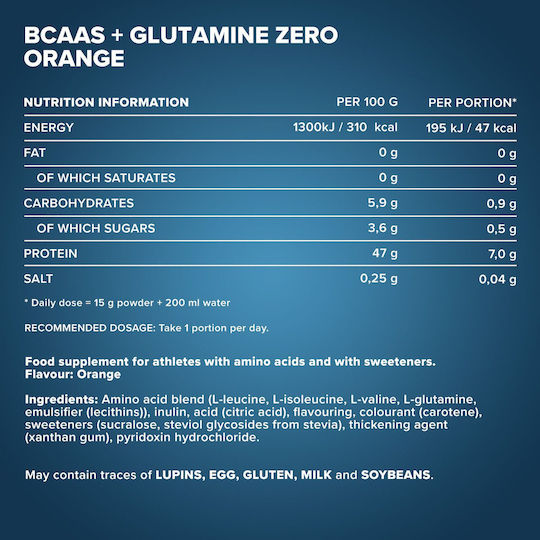 BCAAS + GLUTAMINE ZERO ORANGE

| NUTRITION INFORMATION | PER 100 G | PER PORTION* |
|---|---|---|
| ENERGY | 1300kJ / 310 kcal | 195 kJ / 47 kcal |
| FAT | 0 g | 0 g |
| OF WHICH SATURATES | 0 g | 0 g |
| CARBOHYDRATES | 5,9 g | 0,9 g |
| OF WHICH SUGARS | 3,6 g | 0,5 g |
| PROTEIN | 47 g | 7,0 g |
| SALT | 0,25 g | 0,04 g |

* Daily dose = 15 g powder + 200 ml water

RECOMMENDED DOSAGE: Take 1 portion per day.

Food supplement for athletes with amino acids and with sweeteners.
Flavour: Orange

Ingredients: Amino acid blend (L-leucine, L-isoleucine, L-valine, L-glutamine, emulsifier (lecithins)), inulin, acid (citric acid), flavouring, colourant (carotene), sweeteners (sucralose, steviol glycosides from stevia), thickening agent (xanthan gum), pyridoxin hydrochloride.

May contain traces of LUPINS, EGG, GLUTEN, MILK and SOYBEANS.